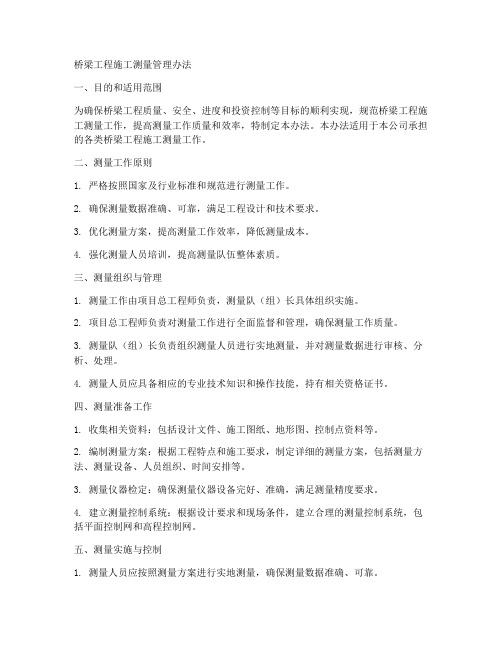 桥梁工程施工测量管理办法

一、目的和适用范围

为确保桥梁工程质量、安全、进度和投资控制等目标的顺利实现，规范桥梁工程施工测量工作，提高测量工作质量和效率，特制定本办法。本办法适用于本公司承担的各类桥梁工程施工测量工作。

二、测量工作原则

1. 严格按照国家及行业标准和规范进行测量工作。

2. 确保测量数据准确、可靠，满足工程设计和技术要求。

3. 优化测量方案，提高测量工作效率，降低测量成本。

4. 强化测量人员培训，提高测量队伍整体素质。

三、测量组织与管理

1. 测量工作由项目总工程师负责，测量队（组）长具体组织实施。

2. 项目总工程师负责对测量工作进行全面监督和管理，确保测量工作质量。

3. 测量队（组）长负责组织测量人员进行实地测量，并对测量数据进行审核、分析、处理。

4. 测量人员应具备相应的专业技术知识和操作技能，持有相关资格证书。

四、测量准备工作

1. 收集相关资料：包括设计文件、施工图纸、地形图、控制点资料等。

2. 编制测量方案：根据工程特点和施工要求，制定详细的测量方案，包括测量方法、测量设备、人员组织、时间安排等。

3. 测量仪器检定：确保测量仪器设备完好、准确，满足测量精度要求。

4. 建立测量控制系统：根据设计要求和现场条件，建立合理的测量控制系统，包括平面控制网和高程控制网。

五、测量实施与控制

1. 测量人员应按照测量方案进行实地测量，确保测量数据准确、可靠。